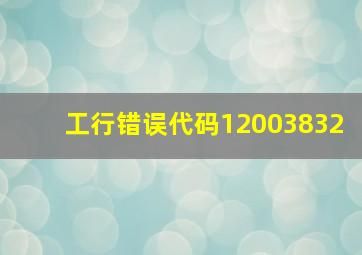 工行错误代码12003832